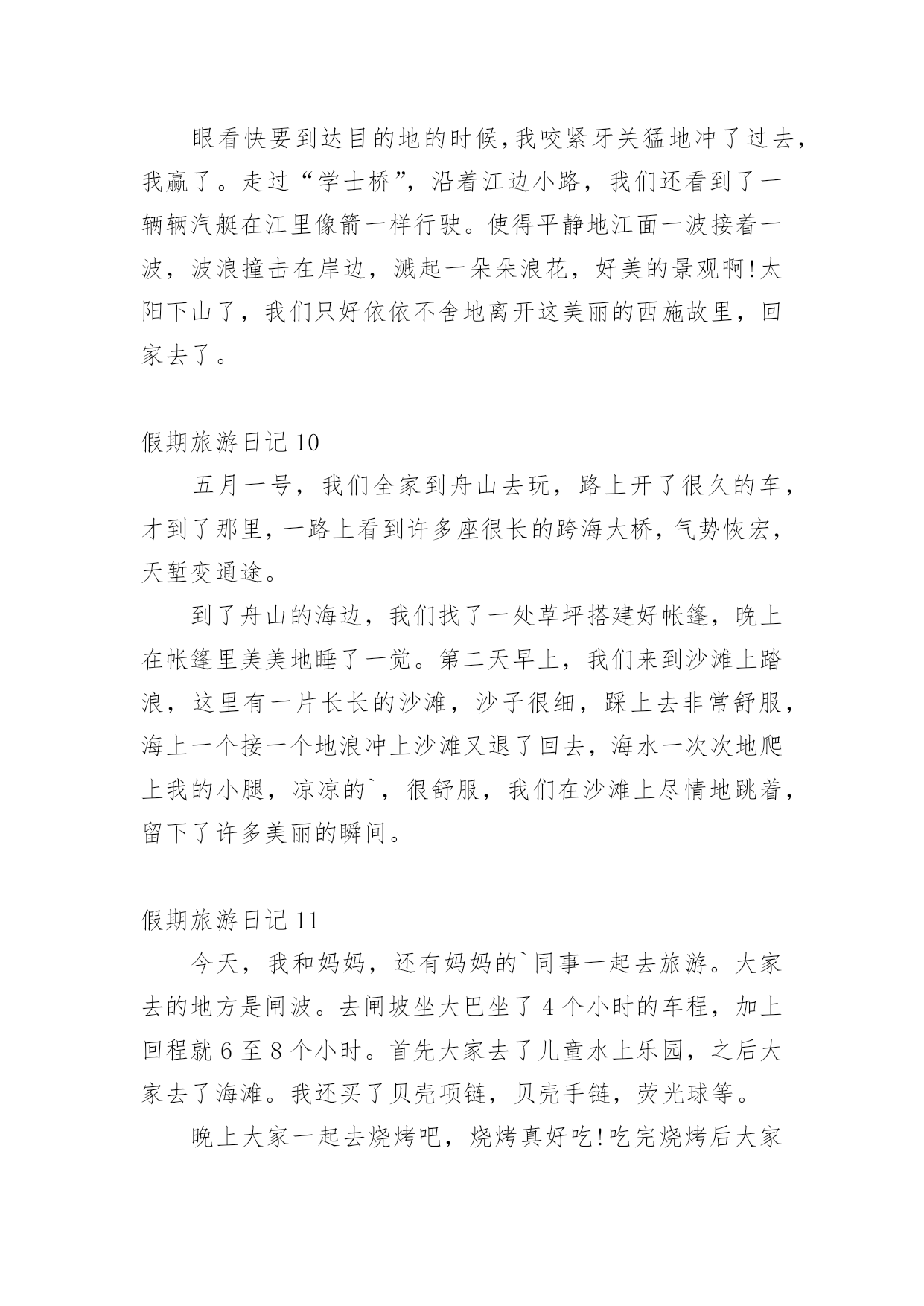 眼看快要到达目的地的时候,我咬紧牙关猛地冲了过去,我赢了。走过“学士桥”,沿着江边小路,我们还看到了一辆辆汽艇在江里像箭一样行驶。使得平静地江面一波接着一波,波浪撞击在岸边,溅起一朵朵浪花,好美的景观啊!太阳下山了,我们只好依依不舍地离开这美丽的西施故里,回家去了。

假期旅游日记 10

五月一号,我们全家到舟山去玩,路上开了很久的车,才到了那里,一路上看到许多座很长的跨海大桥,气势恢宏,天堑变通途。

到了舟山的海边,我们找了一处草坪搭建好帐篷,晚上在帐篷里美美地睡了一觉。第二天早上,我们来到沙滩上踏浪,这里有一片长长的沙滩,沙子很细,踩上去非常舒服,海上一个接一个地浪冲上沙滩又退了回去,海水一次次地爬上我的小腿,凉凉的`,很舒服,我们在沙滩上尽情地跳着,留下了许多美丽的瞬间。

假期旅游日记 11

今天,我和妈妈,还有妈妈的`同事一起去旅游。大家去的地方是闸波。去闸坡坐大巴坐了 4 个小时的车程,加上回程就 6 至 8 个小时。首先大家去了儿童水上乐园,之后大家去了海滩。我还买了贝壳项链,贝壳手链,荧光球等。

晚上大家一起去烧烤吧,烧烤真好吃!吃完烧烤后大家